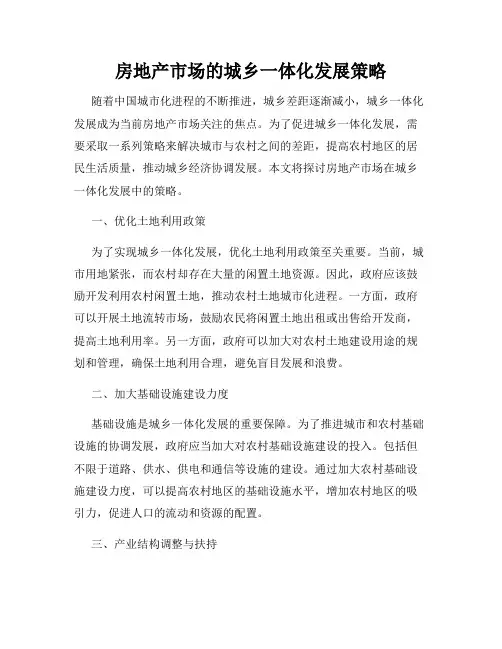 房地产市场的城乡一体化发展策略

随着中国城市化进程的不断推进，城乡差距逐渐减小，城乡一体化发展成为当前房地产市场关注的焦点。为了促进城乡一体化发展，需要采取一系列策略来解决城市与农村之间的差距，提高农村地区的居民生活质量，推动城乡经济协调发展。本文将探讨房地产市场在城乡一体化发展中的策略。

一、优化土地利用政策

为了实现城乡一体化发展，优化土地利用政策至关重要。当前，城市用地紧张，而农村却存在大量的闲置土地资源。因此，政府应该鼓励开发利用农村闲置土地，推动农村土地城市化进程。一方面，政府可以开展土地流转市场，鼓励农民将闲置土地出租或出售给开发商，提高土地利用率。另一方面，政府可以加大对农村土地建设用途的规划和管理，确保土地利用合理，避免盲目发展和浪费。

二、加大基础设施建设力度

基础设施是城乡一体化发展的重要保障。为了推进城市和农村基础设施的协调发展，政府应当加大对农村基础设施建设的投入。包括但不限于道路、供水、供电和通信等设施的建设。通过加大农村基础设施建设力度，可以提高农村地区的基础设施水平，增加农村地区的吸引力，促进人口的流动和资源的配置。

三、产业结构调整与扶持